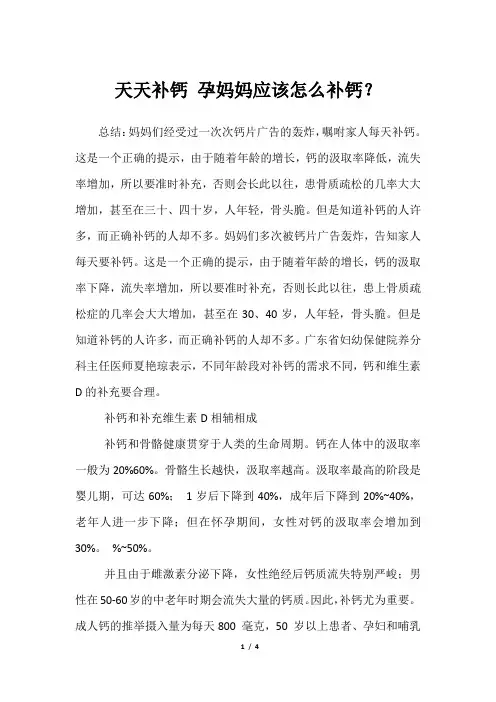 天天补钙 孕妈妈应该怎么补钙？

总结：妈妈们经受过一次次钙片广告的轰炸，嘱咐家人每天补钙。这是一个正确的提示，由于随着年龄的增长，钙的汲取率降低，流失率增加，所以要准时补充，否则会长此以往，患骨质疏松的几率大大增加，甚至在三十、四十岁，人年轻，骨头脆。但是知道补钙的人许多，而正确补钙的人却不多。妈妈们多次被钙片广告轰炸，告知家人每天要补钙。这是一个正确的提示，由于随着年龄的增长，钙的汲取率下降，流失率增加，所以要准时补充，否则长此以往，患上骨质疏松症的几率会大大增加，甚至在 30、40 岁，人年轻，骨头脆。但是知道补钙的人许多，而正确补钙的人却不多。广东省妇幼保健院养分科主任医师夏艳琼表示，不同年龄段对补钙的需求不同，钙和维生素 D 的补充要合理。

补钙和补充维生素 D 相辅相成

补钙和骨骼健康贯穿于人类的生命周期。钙在人体中的汲取率一般为 20%60%。骨骼生长越快，汲取率越高。汲取率最高的阶段是婴儿期，可达 60%； 1 岁后下降到 40%，成年后下降到 20%~40%，老年人进一步下降；但在怀孕期间，女性对钙的汲取率会增加到 30%。 %~50%。

并且由于雌激素分泌下降，女性绝经后钙质流失特别严峻；男性在 50-60 岁的中老年时期会流失大量的钙质。因此，补钙尤为重要。成人钙的推举摄入量为每天 800 毫克，50 岁以上患者、孕妇和哺乳

1 / 4